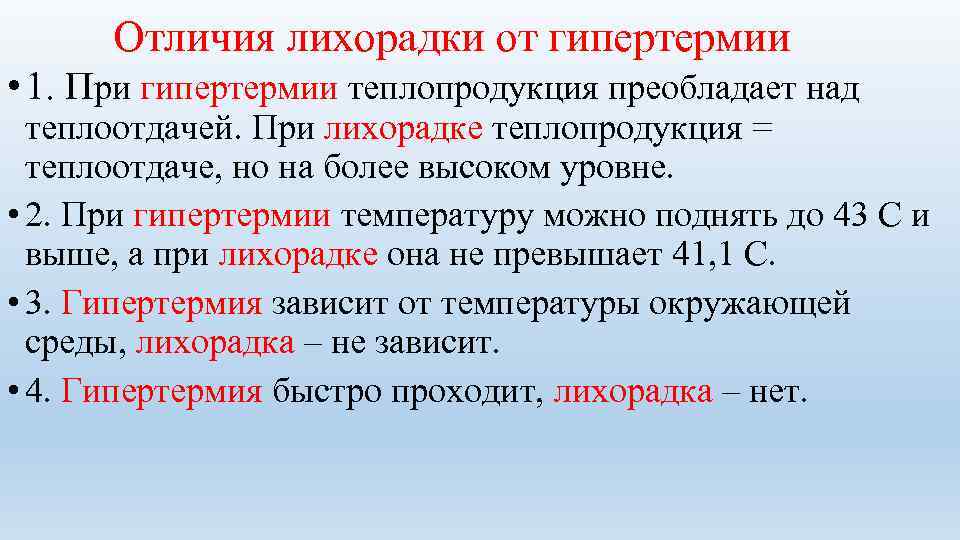 Отличия лихорадки от гипертермии

• 1. При гипертермии теплопродукция преобладает над теплоотдачей. При лихорадке теплопродукция = теплоотдаче, но на более высоком уровне.

• 2. При гипертермии температуру можно поднять до 43 С и выше, а при лихорадке она не превышает 41,1 С.

• 3. Гипертермия зависит от температуры окружающей среды, лихорадка – не зависит.

• 4. Гипертермия быстро проходит, лихорадка – нет.